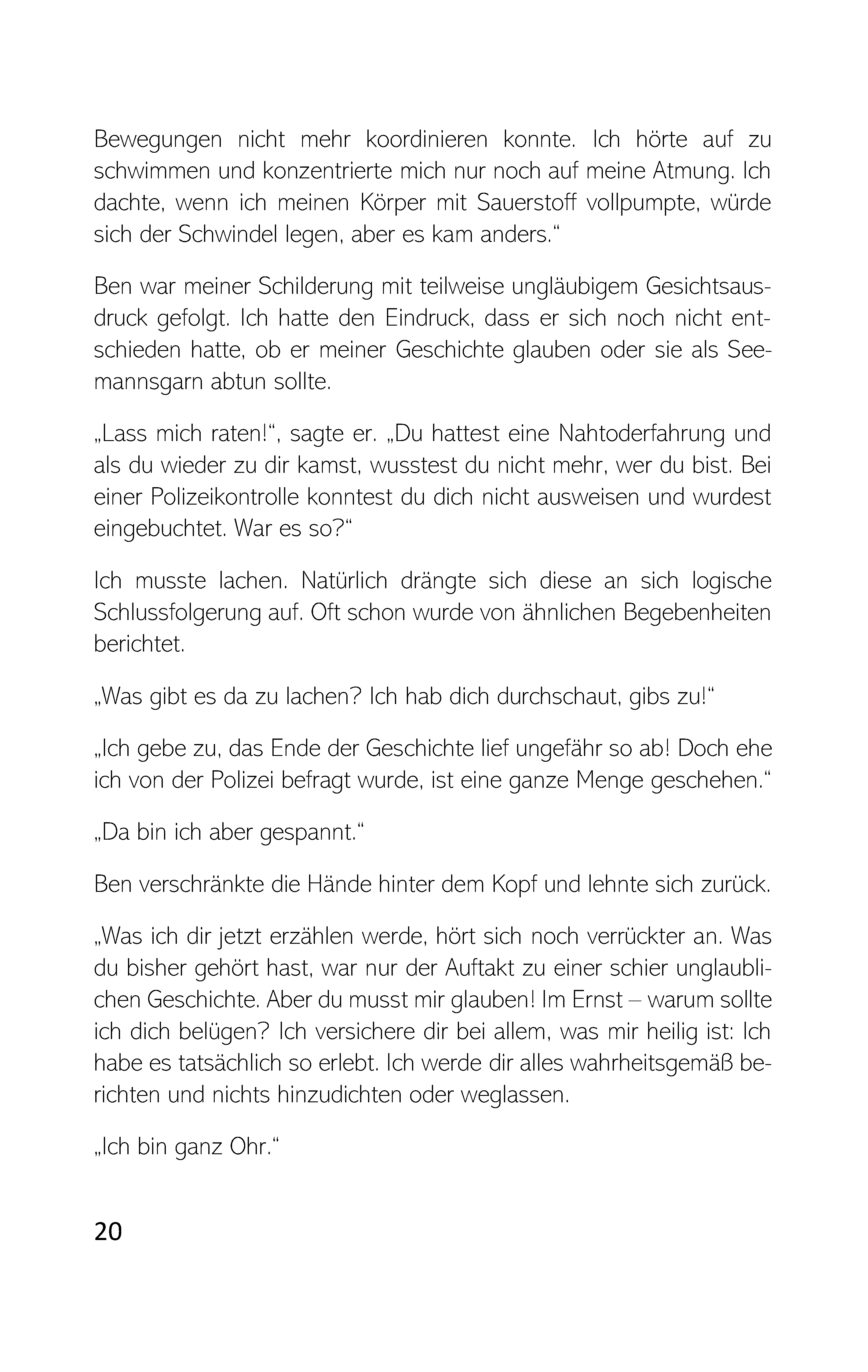 Bewegungen nicht mehr koordinieren konnte. Ich hörte auf zu schwimmen und konzentrierte mich nur noch auf meine Atmung. Ich dachte, wenn ich meinen Körper mit Sauerstoff vollpumpte, würde sich der Schwindel legen, aber es kam anders.“

Ben war meiner Schilderung mit teilweise ungläubigem Gesichtsausdruck gefolgt. Ich hatte den Eindruck, dass er sich noch nicht entschieden hatte, ob er meiner Geschichte glauben oder sie als Seemannsgarn abtun sollte.

„Lass mich raten!“, sagte er. „Du hattest eine Nahtoderfahrung und als du wieder zu dir kamst, wusstest du nicht mehr, wer du bist. Bei einer Polizeikontrolle konntest du dich nicht ausweisen und wurdest eingebuchtet. War es so?“

Ich musste lachen. Natürlich drängte sich diese an sich logische Schlussfolgerung auf. Oft schon wurde von ähnlichen Begebenheiten berichtet.

„Was gibt es da zu lachen? Ich hab dich durchschaut, gibs zu!“

„Ich gebe zu, das Ende der Geschichte lief ungefähr so ab! Doch ehe ich von der Polizei befragt wurde, ist eine ganze Menge geschehen.“

„Da bin ich aber gespannt.“

Ben verschränkte die Hände hinter dem Kopf und lehnte sich zurück.

„Was ich dir jetzt erzählen werde, hört sich noch verrückter an. Was du bisher gehört hast, war nur der Auftakt zu einer schier unglaublichen Geschichte. Aber du musst mir glauben! Im Ernst – warum sollte ich dich belügen? Ich versichere dir bei allem, was mir heilig ist: Ich habe es tatsächlich so erlebt. Ich werde dir alles wahrheitsgemäß berichten und nichts hinzudichten oder weglassen.

„Ich bin ganz Ohr.“

20